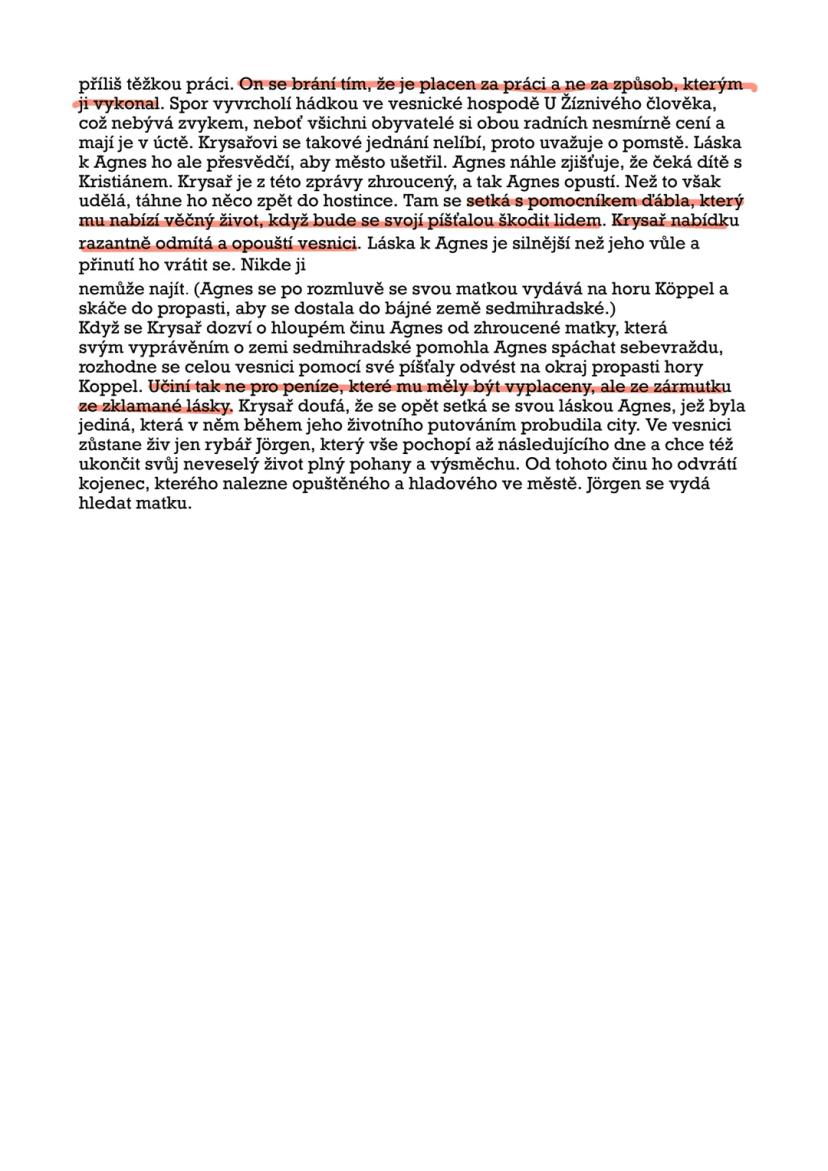 příliš těžkou práci. On se brání tím, že je placen za práci a ne za způsob, kterým ji vykonal. Spor vyvrcholí hádkou ve vesnické hospodě U Žíznivého člověka, což nebývá zvykem, neboť všichni obyvatelé si obou radních nesmírně cení a mají je v úctě. Krysařovi se takové jednání nelíbí, proto uvažuje o pomstě. Láska k Agnes ho ale přesvědčí, aby město ušetřil. Agnes náhle zjišťuje, že čeká dítě s Kristiánem. Krysař je z této zprávy zhroucený, a tak Agnes opustí. Než to však udělá, táhne ho něco zpět do hostince. Tam se setká s pomocníkem ďábla, který mu nabízí věčný život, když bude se svojí píšťalou škodit lidem. Krysař nabídku razantně odmítá a opouští vesnici. Láska k Agnes je silnější než jeho vůle a přinutí ho vrátit se. Nikde ji

nemůže najít. (Agnes se po rozmluvě se svou matkou vydává na horu Köppel a skáče do propasti, aby se dostala do bájné země sedmihradské.)
Když se Krysař dozví o hloupém činu Agnes od zhroucené matky, která svým vyprávěním o zemi sedmihradské pomohla Agnes spáchat sebevraždu, rozhodne se celou vesnici pomocí své píšťaly odvést na okraj propasti hory Koppel. Učiní tak ne pro peníze, které mu měly být vyplaceny, ale ze zármutku ze zklamané lásky. Krysař doufá, že se opět setká se svou láskou Agnes, jež byla jediná, která v něm během jeho životního putováním probudila city. Ve vesnici zůstane živ jen rybář Jörgen, který vše pochopí až následujícího dne a chce též ukončit svůj neveselý život plný pohany a výsměchu. Od tohoto činu ho odvrátí kojenec, kterého nalezne opuštěného a hladového ve městě. Jörgen se vydá hledat matku.